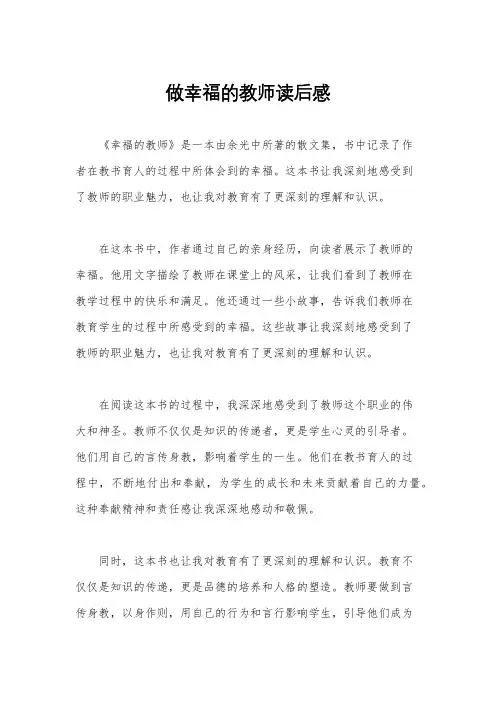 做幸福的教师读后感

《幸福的教师》是一本由余光中所著的散文集，书中记录了作者在教书育人的过程中所体会到的幸福。这本书让我深刻地感受到了教师的职业魅力，也让我对教育有了更深刻的理解和认识。

在这本书中，作者通过自己的亲身经历，向读者展示了教师的幸福。他用文字描绘了教师在课堂上的风采，让我们看到了教师在教学过程中的快乐和满足。他还通过一些小故事，告诉我们教师在教育学生的过程中所感受到的幸福。这些故事让我深刻地感受到了教师的职业魅力，也让我对教育有了更深刻的理解和认识。

在阅读这本书的过程中，我深深地感受到了教师这个职业的伟大和神圣。教师不仅仅是知识的传递者，更是学生心灵的引导者。他们用自己的言传身教，影响着学生的一生。他们在教书育人的过程中，不断地付出和奉献，为学生的成长和未来贡献着自己的力量。这种奉献精神和责任感让我深深地感动和敬佩。

同时，这本书也让我对教育有了更深刻的理解和认识。教育不仅仅是知识的传递，更是品德的培养和人格的塑造。教师要做到言传身教，以身作则，用自己的行为和言行影响学生，引导他们成为